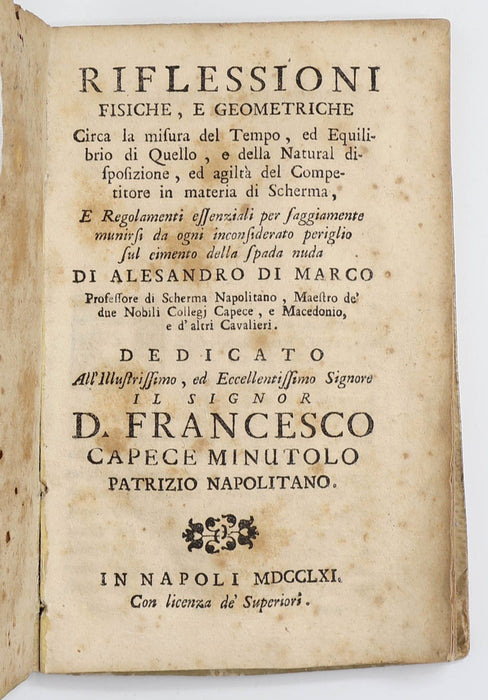 RIFLESSIONI
FISICHE, E GEOMETRICHE
Circa la misura del Tempo, ed Equilibrio di Quello, e della Natural disposizione, ed agiltà del Competitore in materia di Scherma,
E Regolamenti essenziali per saggiamente munirsi da ogni inconsiderato periglio sul cimento della spada nuda
DI ALESANDRO DI MARCO
Professore di Scherma Napolitano, Maestro de' due Nobili Collegj Capece, e Macedonio, e d'altri Cavalieri.

DEDICATO
All'Illustrissimo, ed Eccellentissimo Signore
IL SIGNOR
D. FRANCESCO
CAPECE MINUTOLO
PATRIZIO NAPOLITANO.

IN NAPOLI MDCCLXI.
Con licenza de' Superiori.